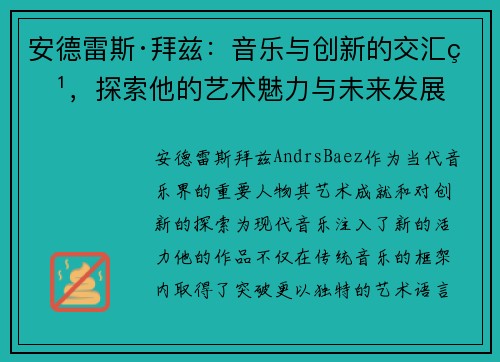 安德雷斯·拜兹：音乐与创新的交汇ç¹，探索他的艺术魅力与未来发展

安德雷斯拜兹AndrsBaez作为当代音乐界的重要人物其艺术成就和对创新的探索为现代音乐注入了新的活力他的作品不仅在传统音乐的框架内取得了突破更以独特的艺术语言